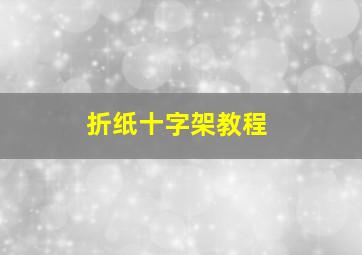 折纸十字架教程